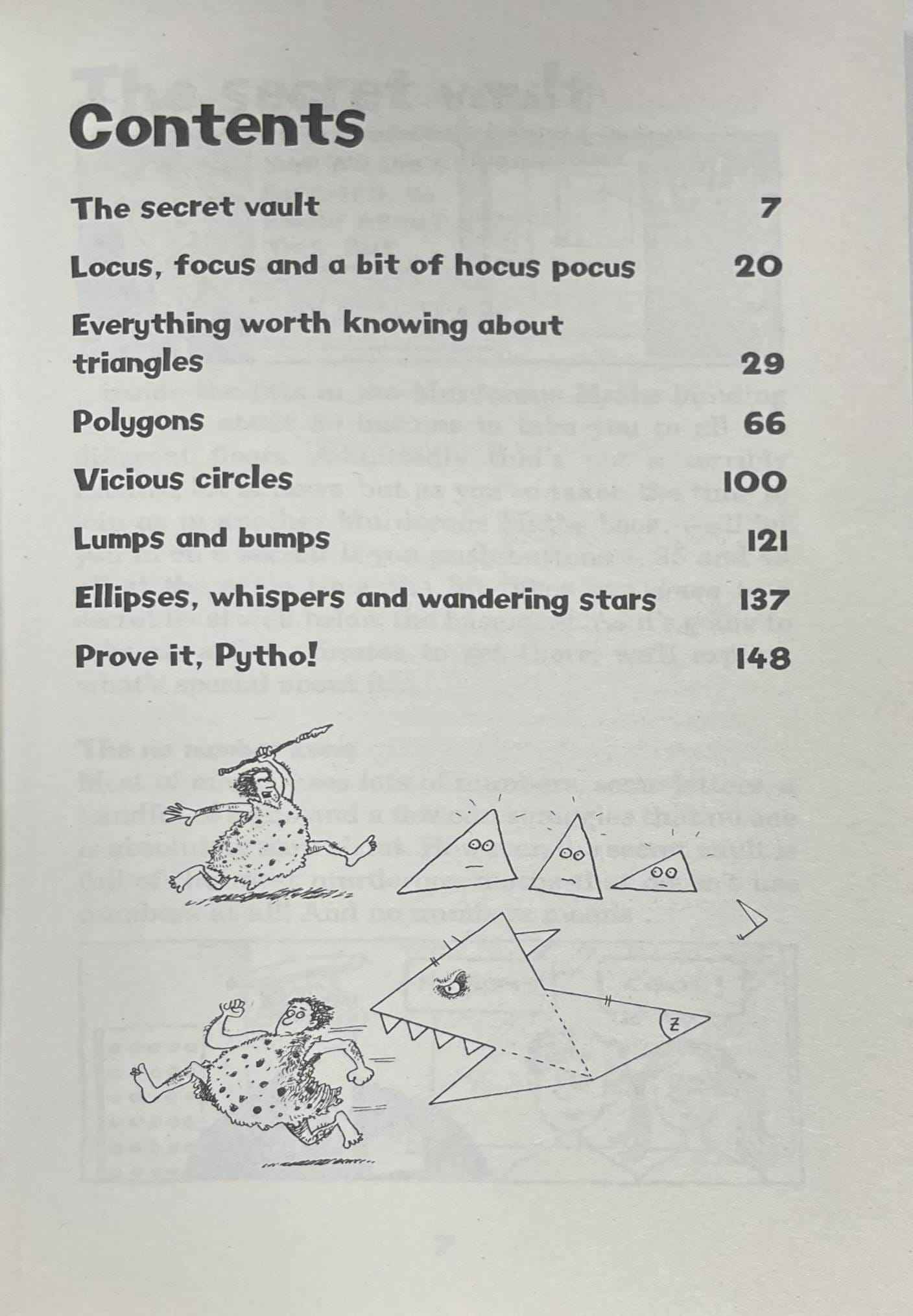 Contents

The secret vault 7

Locus, focus and a bit of hocus pocus 20

Everything worth knowing about triangles 29

Polygons 66

Vicious circles 100

Lumps and bumps 121

Ellipses, whispers and wandering stars 137

Prove it, Pytho! 148

z